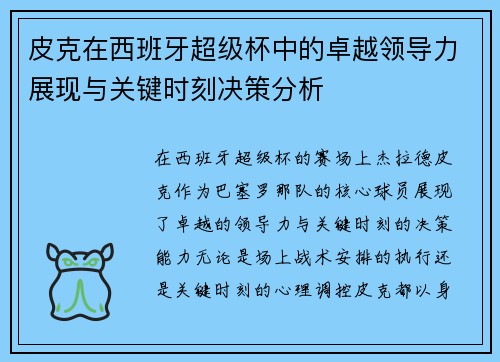 皮克在西班牙超级杯中的卓越领导力展现与关键时刻决策分析

在西班牙超级杯的赛场上杰拉德皮克作为巴塞罗那队的核心球员展现了卓越的领导力与关键时刻的决策能力无论是场上战术安排的执行还是关键时刻的心理调控皮克都以身